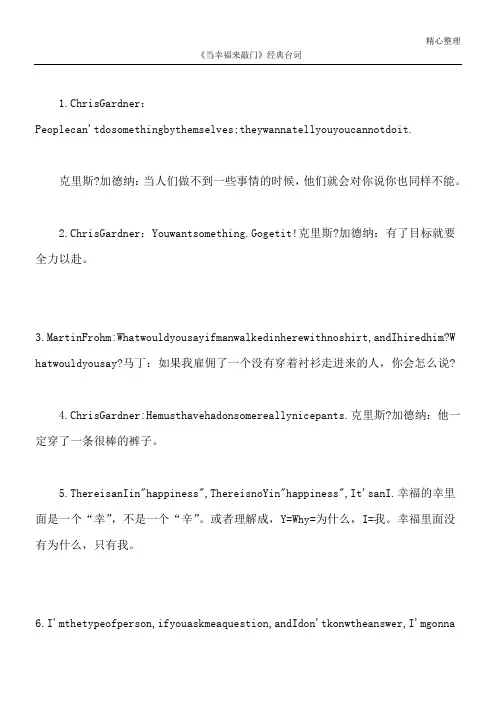 精心整理

《当幸福来敲门》经典台词

1.ChrisGardner:

Peoplecan'tdosomethingbythemselves;theywannatellyouyoucannotdoit.

克里斯?加德纳：当人们做不到一些事情的时候，他们就会对你说你也同样不能。

2.ChrisGardner：Youwantsomething.Gogetit!克里斯?加德纳：有了目标就要全力以赴。

3.MartinFrohm:Whatwouldyousayifmanwalkedinherewithnoshirt,andIhiredhim?Whatwouldyousay?马丁：如果我雇佣了一个没有穿着衬衫走进来的人，你会怎么说?

4.ChrisGardner:Hemusthavehadonsomereallynicepants.克里斯?加德纳：他一定穿了一条很棒的裤子。

5.ThereisanIin"happiness",ThereisnoYin"happiness",It'sanI.幸福的幸里面是一个“幸”，不是一个“辛”。或者理解成，Y=Why=为什么，I=我。幸福里面没有为什么，只有我。

6.I'mthetypeofperson,ifyouaskmeaquestion,andIdon'tkonwtheanswer,I'mgonna